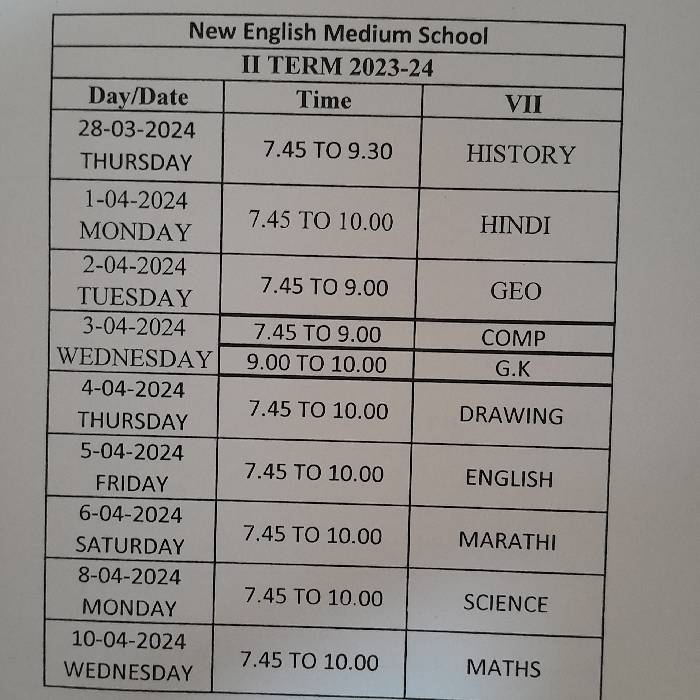 New English Medium School

II TERM 2023-24

| Day/Date | Time | VII |
|---|---|---|
| 28-03-2024 THURSDAY | 7.45 TO 9.30 | HISTORY |
| 1-04-2024 MONDAY | 7.45 TO 10.00 | HINDI |
| 2-04-2024 TUESDAY | 7.45 TO 9.00 | GEO |
| 3-04-2024 WEDNESDAY | 7.45 TO 9.00 | COMP |
| | 9.00 TO 10.00 | G.K |
| 4-04-2024 THURSDAY | 7.45 TO 10.00 | DRAWING |
| 5-04-2024 FRIDAY | 7.45 TO 10.00 | ENGLISH |
| 6-04-2024 SATURDAY | 7.45 TO 10.00 | MARATHI |
| 8-04-2024 MONDAY | 7.45 TO 10.00 | SCIENCE |
| 10-04-2024 WEDNESDAY | 7.45 TO 10.00 | MATHS |